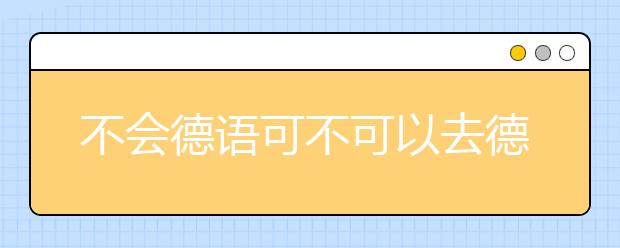 不会德语可不可以去德